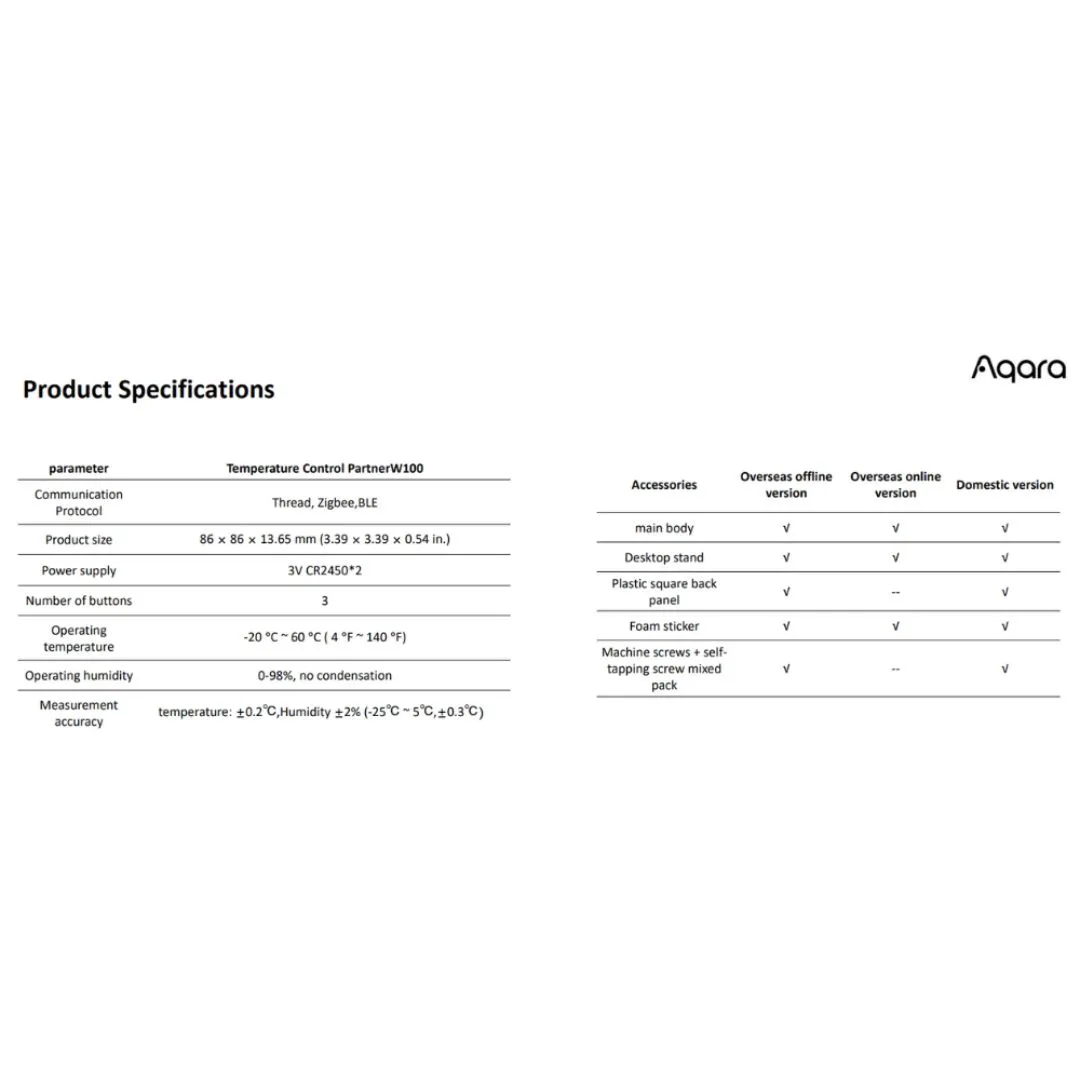 Aqara

Product Specifications

| parameter | Temperature Control PartnerW100 |
|---|---|
| Communication Protocol | Thread, Zigbee,BLE |
| Product size | 86 × 86 × 13.65 mm (3.39 × 3.39 × 0.54 in.) |
| Power supply | 3V CR2450*2 |
| Number of buttons | 3 |
| Operating temperature | -20 °C ~ 60 °C ( 4 °F ~ 140 °F) |
| Operating humidity | 0-98%, no condensation |
| Measurement accuracy | temperature: ±0.2℃,Humidity ±2% (-25℃ ~ 5℃,±0.3℃) |

| Accessories | Overseas offline version | Overseas online version | Domestic version |
|---|---|---|---|
| main body | √ | √ | √ |
| Desktop stand | √ | √ | √ |
| Plastic square back panel | √ | -- | √ |
| Foam sticker | √ | √ | √ |
| Machine screws + self-tapping screw mixed pack | √ | -- | √ |